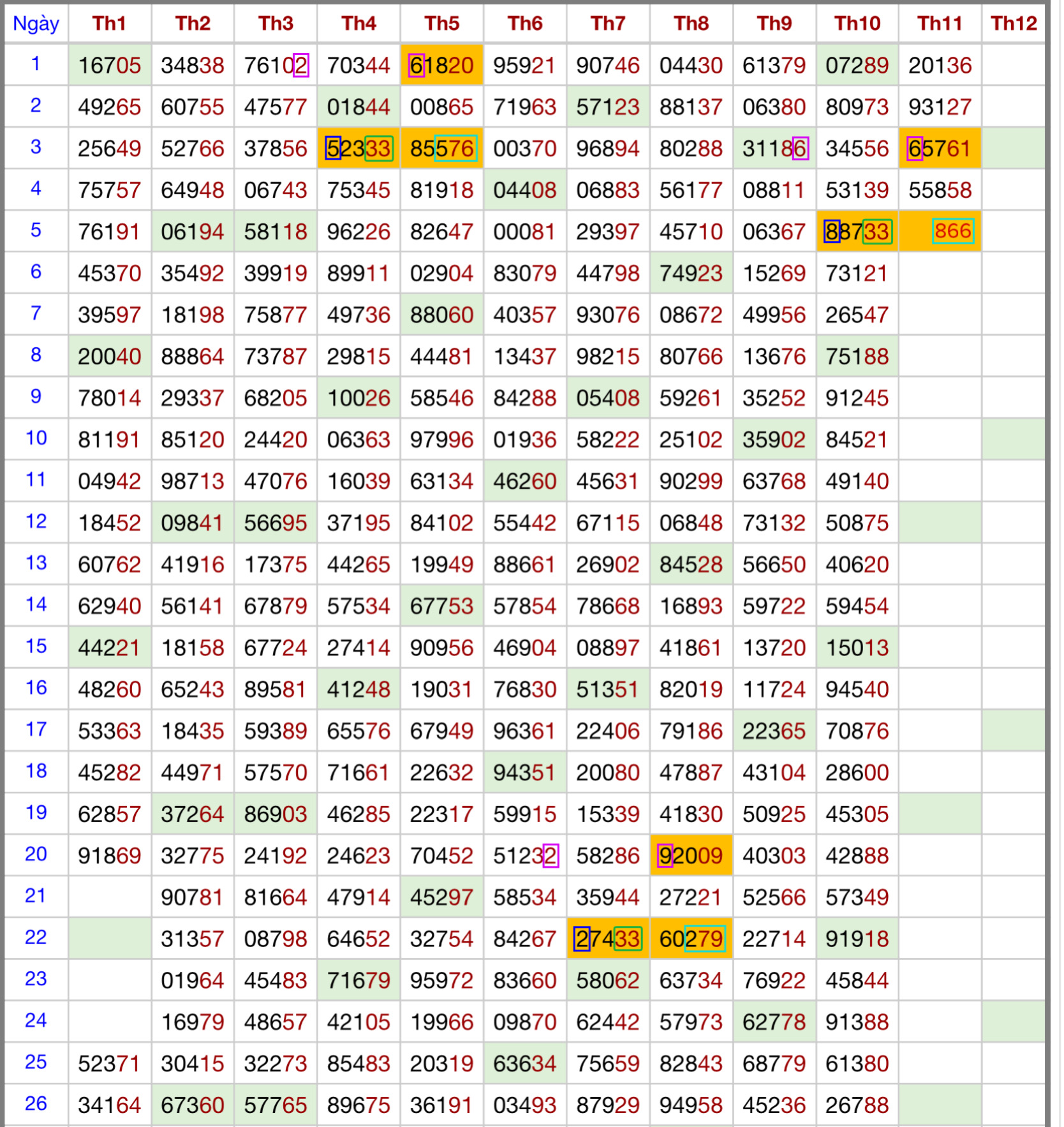 | Ngày | Th1 | Th2 | Th3 | Th4 | Th5 | Th6 | Th7 | Th8 | Th9 | Th10 | Th11 | Th12 |
|---|---|---|---|---|---|---|---|---|---|---|---|---|
| 1 | 16705 | 34838 | 76102 | 70344 | 61820 | 95921 | 90746 | 04430 | 61379 | 07289 | 20136 | |
| 2 | 49265 | 60755 | 47577 | 01844 | 00865 | 71963 | 57123 | 88137 | 06380 | 80973 | 93127 | |
| 3 | 25649 | 52766 | 37856 | 52333 | 85576 | 00370 | 96894 | 80288 | 31186 | 34556 | 65761 | |
| 4 | 75757 | 64948 | 06743 | 75345 | 81918 | 04408 | 06883 | 56177 | 08811 | 53139 | 55858 | |
| 5 | 76191 | 06194 | 58118 | 96226 | 82647 | 00081 | 29397 | 45710 | 06367 | 88733 | 866 | |
| 6 | 45370 | 35492 | 39919 | 89911 | 02904 | 83079 | 44798 | 74923 | 15269 | 73121 | | |
| 7 | 39597 | 18198 | 75877 | 49736 | 88060 | 40357 | 93076 | 08672 | 49956 | 26547 | | |
| 8 | 20040 | 88864 | 73787 | 29815 | 44481 | 13437 | 98215 | 80766 | 13676 | 75188 | | |
| 9 | 78014 | 29337 | 68205 | 10026 | 58546 | 84288 | 05408 | 59261 | 35252 | 91245 | | |
| 10 | 81191 | 85120 | 24420 | 06363 | 97996 | 01936 | 58222 | 25102 | 35902 | 84521 | | |
| 11 | 04942 | 98713 | 47076 | 16039 | 63134 | 46260 | 45631 | 90299 | 63768 | 49140 | | |
| 12 | 18452 | 09841 | 56695 | 37195 | 84102 | 55442 | 67115 | 06848 | 73132 | 50875 | | |
| 13 | 60762 | 41916 | 17375 | 44265 | 19949 | 88661 | 26902 | 84528 | 56650 | 40620 | | |
| 14 | 62940 | 56141 | 67879 | 57534 | 67753 | 57854 | 78668 | 16893 | 59722 | 59454 | | |
| 15 | 44221 | 18158 | 67724 | 27414 | 90956 | 46904 | 08897 | 41861 | 13720 | 15013 | | |
| 16 | 48260 | 65243 | 89581 | 41248 | 19031 | 76830 | 51351 | 82019 | 11724 | 94540 | | |
| 17 | 53363 | 18435 | 59389 | 65576 | 67949 | 96361 | 22406 | 79186 | 22365 | 70876 | | |
| 18 | 45282 | 44971 | 57570 | 71661 | 22632 | 94351 | 20080 | 47887 | 43104 | 28600 | | |
| 19 | 62857 | 37264 | 86903 | 46285 | 22317 | 59915 | 15339 | 41830 | 50925 | 45305 | | |
| 20 | 91869 | 32775 | 24192 | 24623 | 70452 | 51232 | 58286 | 92009 | 40303 | 42888 | | |
| 21 | | 90781 | 81664 | 47914 | 45297 | 58534 | 35944 | 27221 | 52566 | 57349 | | |
| 22 | | 31357 | 08798 | 64652 | 32754 | 84267 | 27433 | 60279 | 22714 | 91918 | | |
| 23 | | 01964 | 45483 | 71679 | 95972 | 83660 | 58062 | 63734 | 76922 | 45844 | | |
| 24 | | 16979 | 48657 | 42105 | 19966 | 09870 | 62442 | 57973 | 62778 | 91388 | | |
| 25 | 52371 | 30415 | 32273 | 85483 | 20319 | 63634 | 75659 | 82843 | 68779 | 61380 | | |
| 26 | 34164 | 67360 | 57765 | 89675 | 36191 | 03493 | 87929 | 94958 | 45236 | 26788 | | |